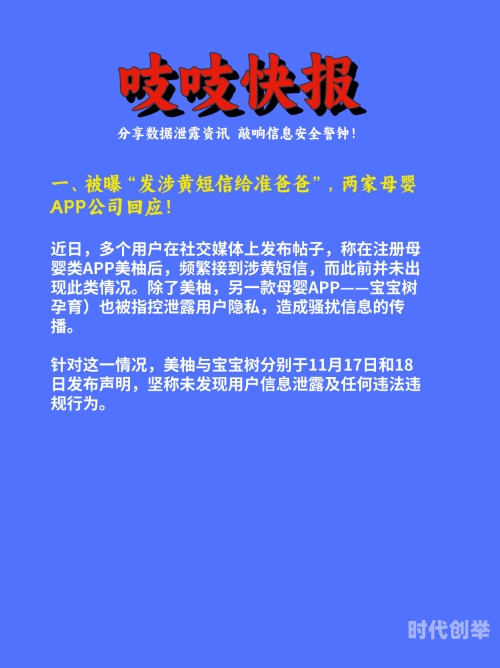 吱吱快报

分享数据泄露资讯 敲响信息安全警钟！

一、被曝“发涉黄短信给准爸爸”，两家母婴APP公司回应！

近日，多个用户在社交媒体上发布帖子，称在注册母婴类APP美柚后，频繁接到涉黄短信，而此前并未出现此类情况。除了美柚，另一款母婴APP——宝宝树孕育）也被指控泄露用户隐私，造成骚扰信息的传播。

针对这一情况，美柚与宝宝树分别于11月17日和18日发布声明，坚称未发现用户信息泄露及任何违法违规行为。

时代创举